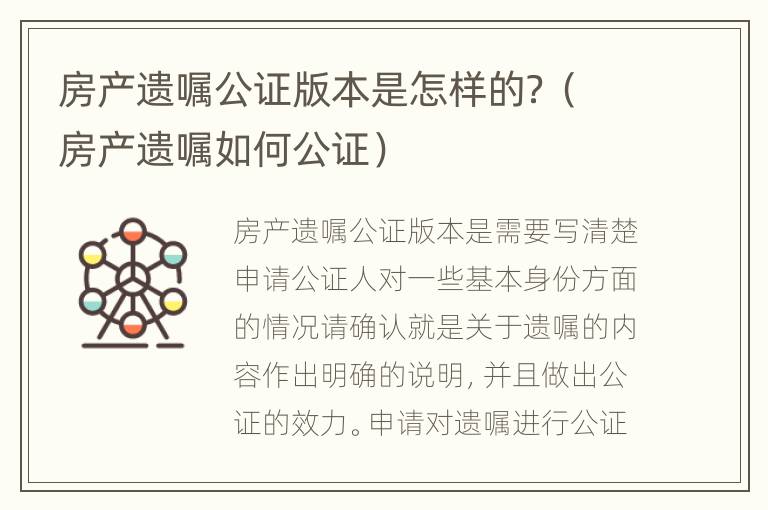 房产遗嘱公证版本是怎样的?（房产遗嘱如何公证）

房产遗嘱公证版本是需要写清楚申请公证人对一些基本身份方面的情况请确认就是关于遗嘱的内容作出明确的说明，并且做出公证的效力。申请对遗嘱进行公证